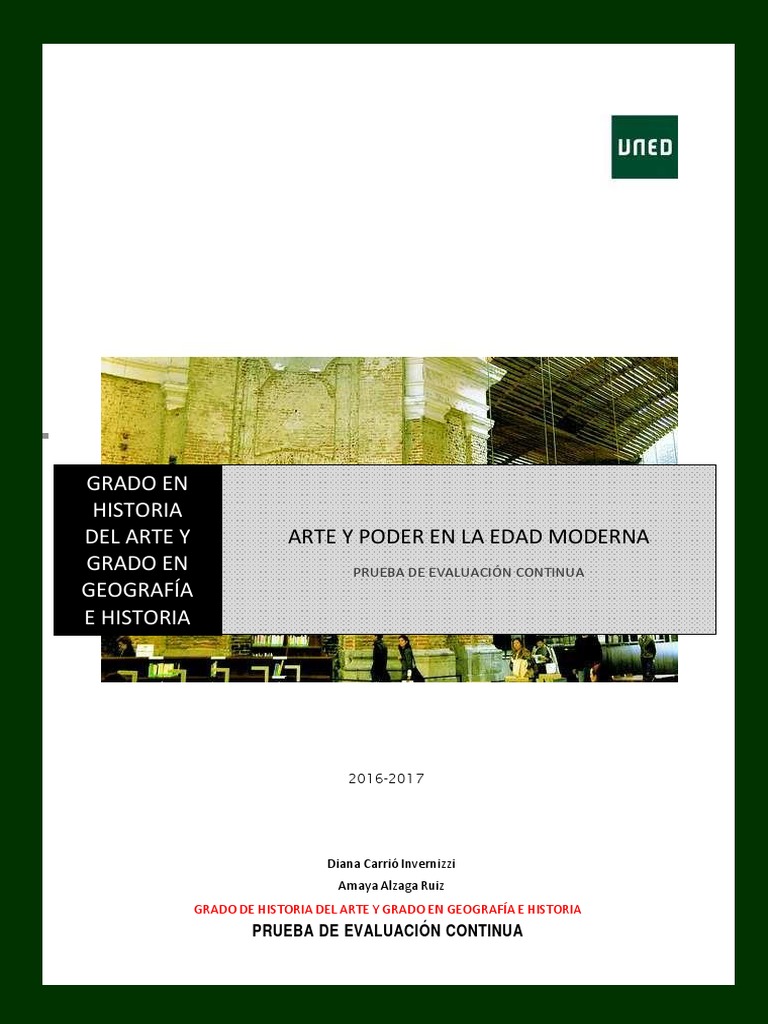 UNED

GRADO EN HISTORIA DEL ARTE Y GRADO EN GEOGRAFÍA E HISTORIA

ARTE Y PODER EN LA EDAD MODERNA

PRUEBA DE EVALUACIÓN CONTINUA

2016-2017

Diana Carrió Invernizzi

Amaya Alzaga Ruiz

GRADO DE HISTORIA DEL ARTE Y GRADO EN GEOGRAFÍA E HISTORIA

PRUEBA DE EVALUACIÓN CONTINUA